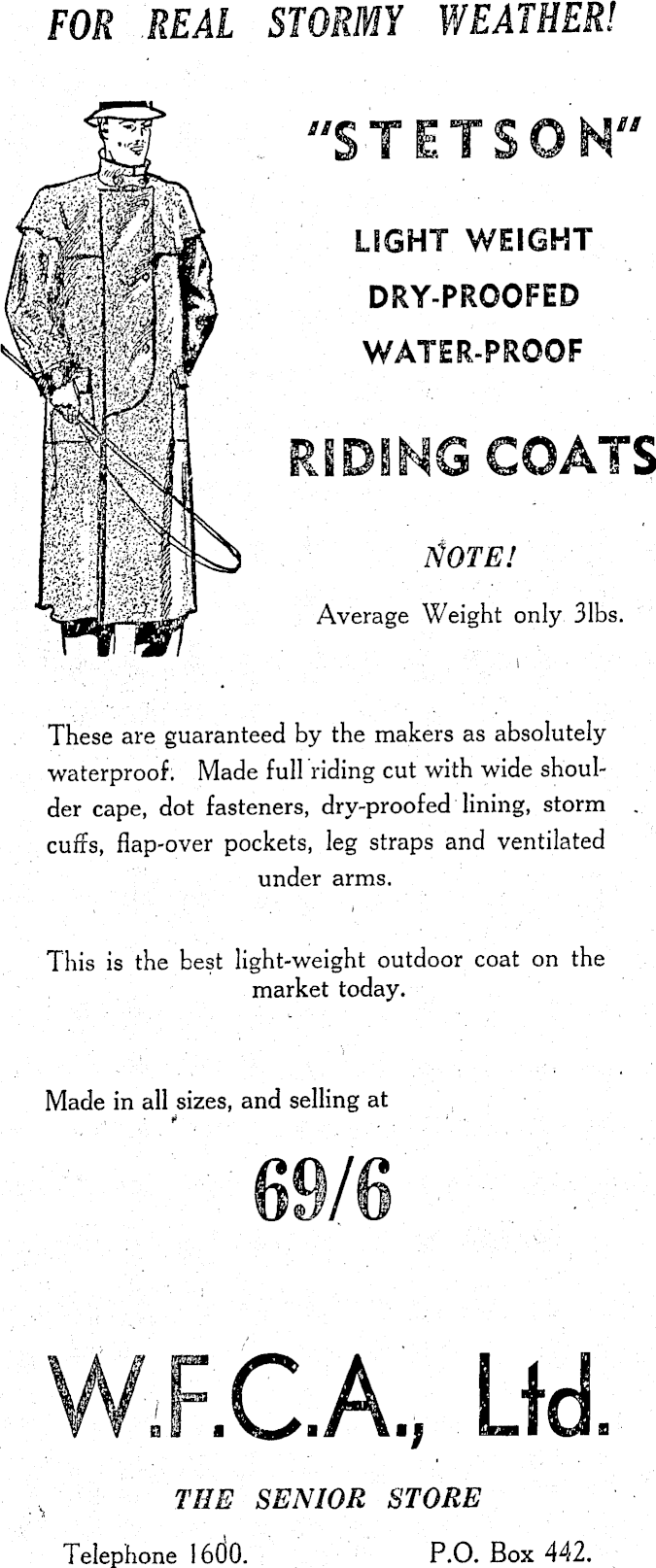 FOR REAL STORMY WEATHER!

"STETSON"

LIGHT WEIGHT
DRY-PROOFED
WATER-PROOF

RIDING COATS

NOTE!
Average Weight only 3lbs.

These are guaranteed by the makers as absolutely waterproof. Made full riding cut with wide shoulder cape, dot fasteners, dry-proofed lining, storm cuffs, flap-over pockets, leg straps and ventilated under arms.

This is the best light-weight outdoor coat on the market today.

Made in all sizes, and selling at

69/6

W.F.C.A., Ltd.

THE SENIOR STORE

Telephone 1600. P.O. Box 442.